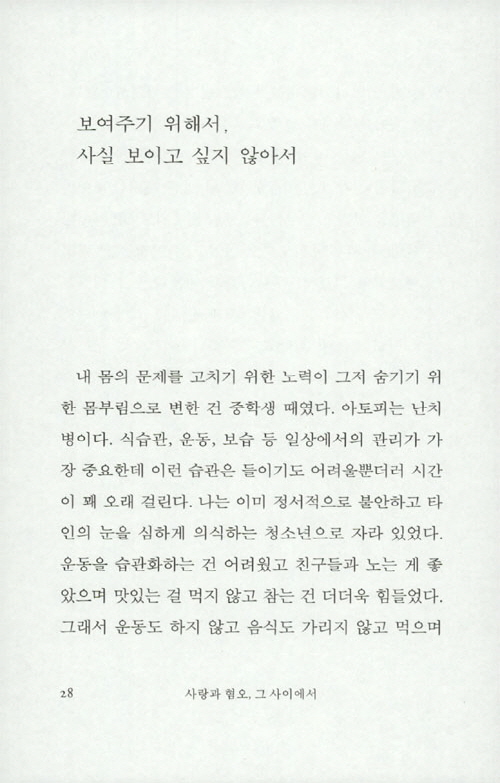 보여주기 위해서,
사실 보이고 싶지 않아서

내 몸의 문제를 고치기 위한 노력이 그저 숨기기 위한 몸부림으로 변한 건 중학생 때였다. 아토피는 난치병이다. 식습관, 운동, 보습 등 일상에서의 관리가 가장 중요한데 이런 습관은 들이기도 어려울뿐더러 시간이 꽤 오래 걸린다. 나는 이미 정서적으로 불안하고 타인의 눈을 심하게 의식하는 청소년으로 자라 있었다. 운동을 습관화하는 건 어려웠고 친구들과 노는 게 좋았으며 맛있는 걸 먹지 않고 참는 건 더더욱 힘들었다. 그래서 운동도 하지 않고 음식도 가리지 않고 먹으며

28 사랑과 혐오, 그 사이에서